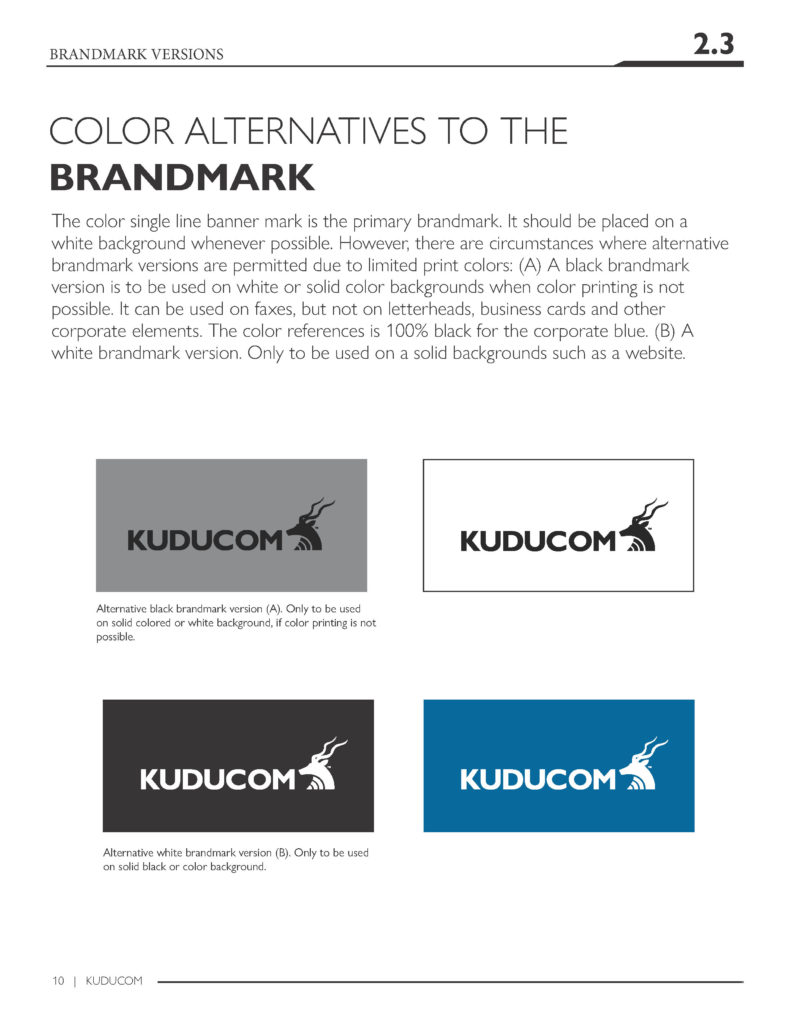 BRANDMARK VERSIONS

2.3

COLOR ALTERNATIVES TO THE
BRANDMARK

The color single line banner mark is the primary brandmark. It should be placed on a white background whenever possible. However, there are circumstances where alternative brandmark versions are permitted due to limited print colors: (A) A black brandmark version is to be used on white or solid color backgrounds when color printing is not possible. It can be used on faxes, but not on letterheads, business cards and other corporate elements. The color references is 100% black for the corporate blue. (B) A white brandmark version. Only to be used on a solid backgrounds such as a website.

KUDUCOM

KUDUCOM

Alternative black brandmark version (A). Only to be used on solid colored or white background, if color printing is not possible.

KUDUCOM

KUDUCOM

Alternative white brandmark version (B). Only to be used on solid black or color background.

10 | KUDUCOM